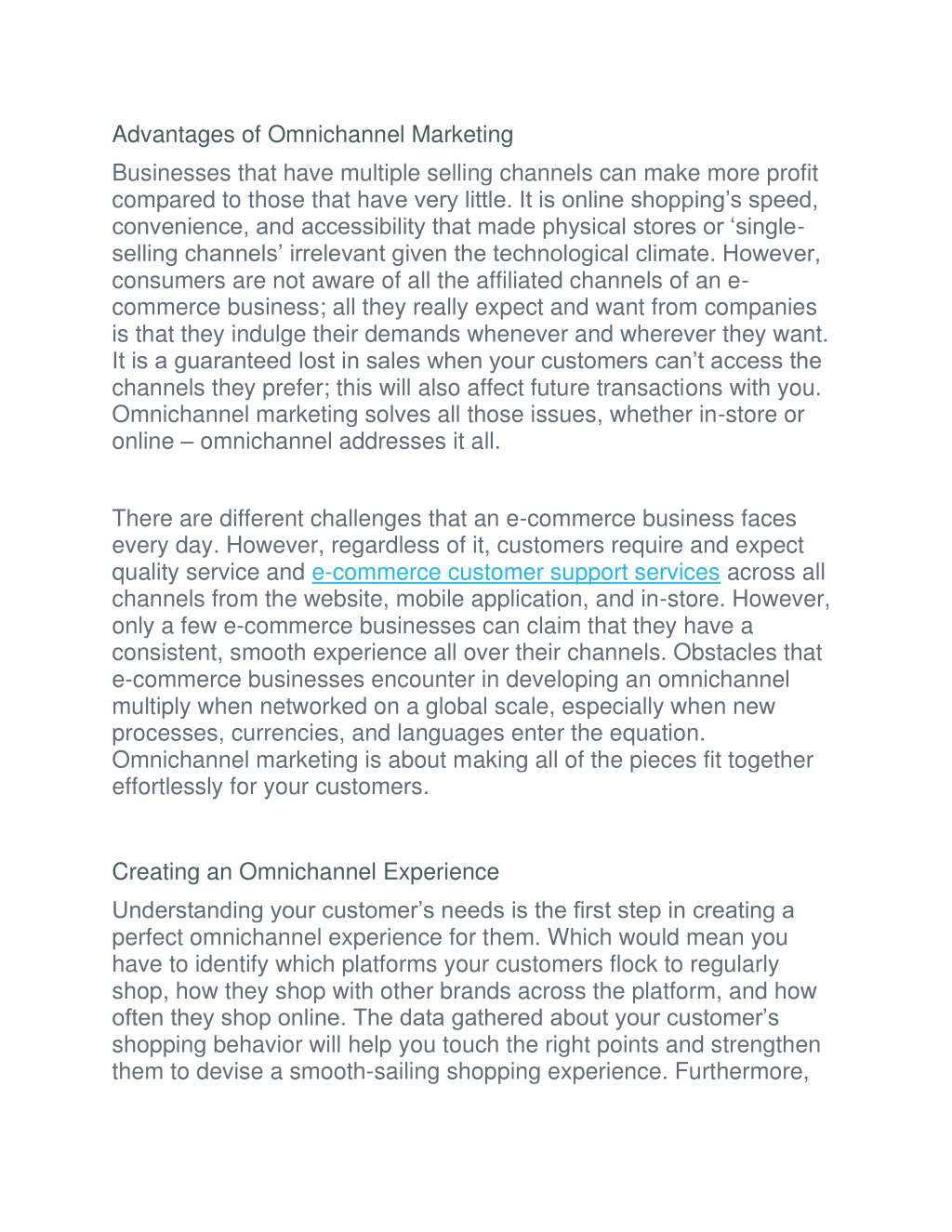 Advantages of Omnichannel Marketing

Businesses that have multiple selling channels can make more profit compared to those that have very little. It is online shopping’s speed, convenience, and accessibility that made physical stores or ‘single-selling channels’ irrelevant given the technological climate. However, consumers are not aware of all the affiliated channels of an e-commerce business; all they really expect and want from companies is that they indulge their demands whenever and wherever they want. It is a guaranteed lost in sales when your customers can’t access the channels they prefer; this will also affect future transactions with you. Omnichannel marketing solves all those issues, whether in-store or online – omnichannel addresses it all.

There are different challenges that an e-commerce business faces every day. However, regardless of it, customers require and expect quality service and e-commerce customer support services across all channels from the website, mobile application, and in-store. However, only a few e-commerce businesses can claim that they have a consistent, smooth experience all over their channels. Obstacles that e-commerce businesses encounter in developing an omnichannel multiply when networked on a global scale, especially when new processes, currencies, and languages enter the equation. Omnichannel marketing is about making all of the pieces fit together effortlessly for your customers.

Creating an Omnichannel Experience

Understanding your customer’s needs is the first step in creating a perfect omnichannel experience for them. Which would mean you have to identify which platforms your customers flock to regularly shop, how they shop with other brands across the platform, and how often they shop online. The data gathered about your customer’s shopping behavior will help you touch the right points and strengthen them to devise a smooth-sailing shopping experience. Furthermore,